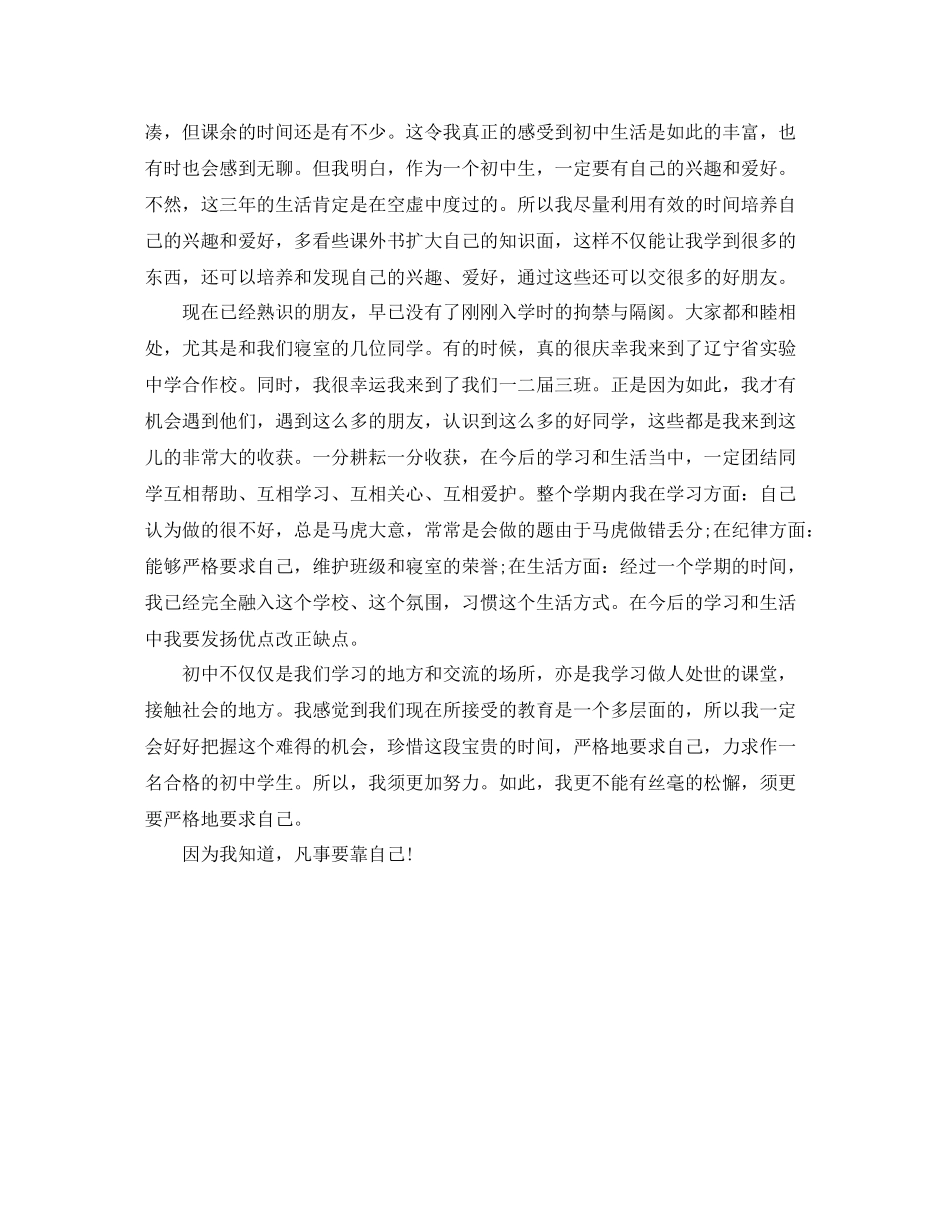 凑，但课余的时间还是有不少。这令我真正的感受到初中生活是如此的丰富，也有时也会感到无聊。但我明白，作为一个初中生，一定要有自己的兴趣和爱好。不然，这三年的生活肯定是在空虚中度过的。所以我尽量利用有效的时间培养自己的兴趣和爱好，多看些课外书扩大自己的知识面，这样不仅能让我学到很多的东西，还可以培养和发现自己的兴趣、爱好，通过这些还可以交很多的好朋友。

现在已经熟识的朋友，早已没有了刚刚入学时的拘禁与隔阂。大家都和睦相处，尤其是和我们寝室的几位同学。有的时候，真的很庆幸我来到了辽宁省实验中学合作校。同时，我很幸运我来到了我们一二届三班。正是因为如此，我才有机会遇到他们，遇到这么多的朋友，认识到这么多的好同学，这些都是我来到这儿的非常大的收获。一分耕耘一分收获，在今后的学习和生活当中，一定团结同学互相帮助、互相学习、互相关心、互相爱护。整个学期内我在学习方面：自己认为做的很不好，总是马虎大意，常常是会做的题由于马虎做错丢分;在纪律方面：能够严格要求自己，维护班级和寝室的荣誉;在生活方面：经过一个学期的时间，我已经完全融入这个学校、这个氛围，习惯这个生活方式。在今后的学习和生活中我要发扬优点改正缺点。

初中不仅仅是我们学习的地方和交流的场所，亦是我学习做人处世的课堂，接触社会的地方。我感觉到我们现在所接受的教育是一个多层面的，所以我一定会好好把握这个难得的机会，珍惜这段宝贵的时间，严格地要求自己，力求作一名合格的初中学生。所以，我须更加努力。如此，我更不能有丝毫的松懈，须更要严格地要求自己。

因为我知道，凡事要靠自己!